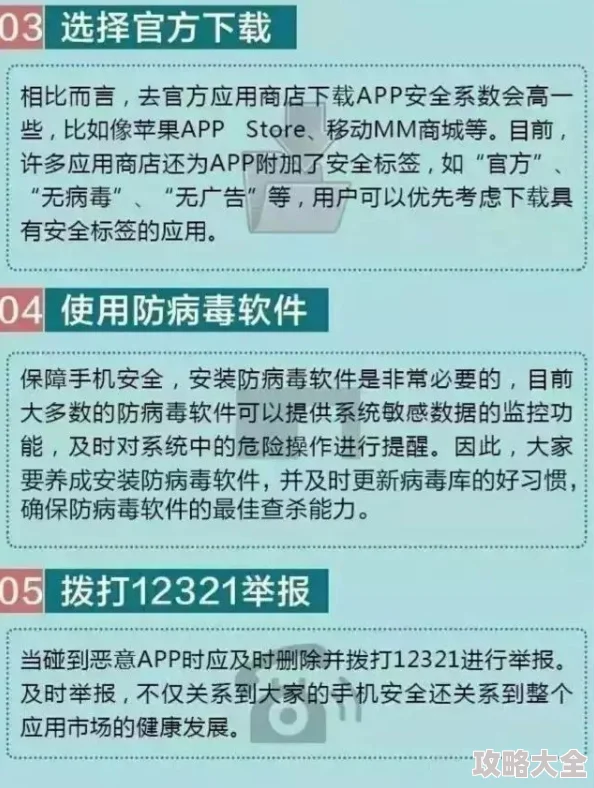 03 选择官方下载

相比而言，去官方应用商店下载APP安全系数会高一些，比如像苹果APP Store、移动MM商城等。目前，许多应用商店还为APP附加了安全标签，如“官方”、“无病毒”、“无广告”等，用户可以优先考虑下载具有安全标签的应用。

04 使用防病毒软件

保障手机安全，安装防病毒软件是非常必要的，目前大多数的防病毒软件可以提供系统敏感数据的监控功能，及时对系统中的危险操作进行提醒。因此，大家要养成安装防病毒软件，并及时更新病毒库的好习惯，确保防病毒软件的最佳查杀能力。

05 拨打12321举报

当碰到恶意APP时应及时删除并拨打12321进行举报。及时举报，不仅关系到大家的手机安全还关系到整个应用市场的健康发展。

攻略大全